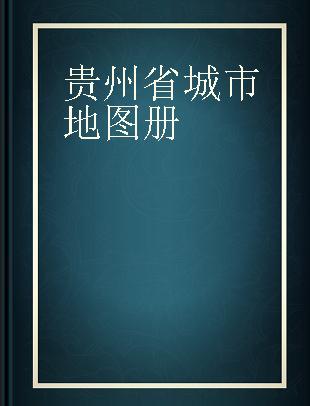 贵州省城市地图册